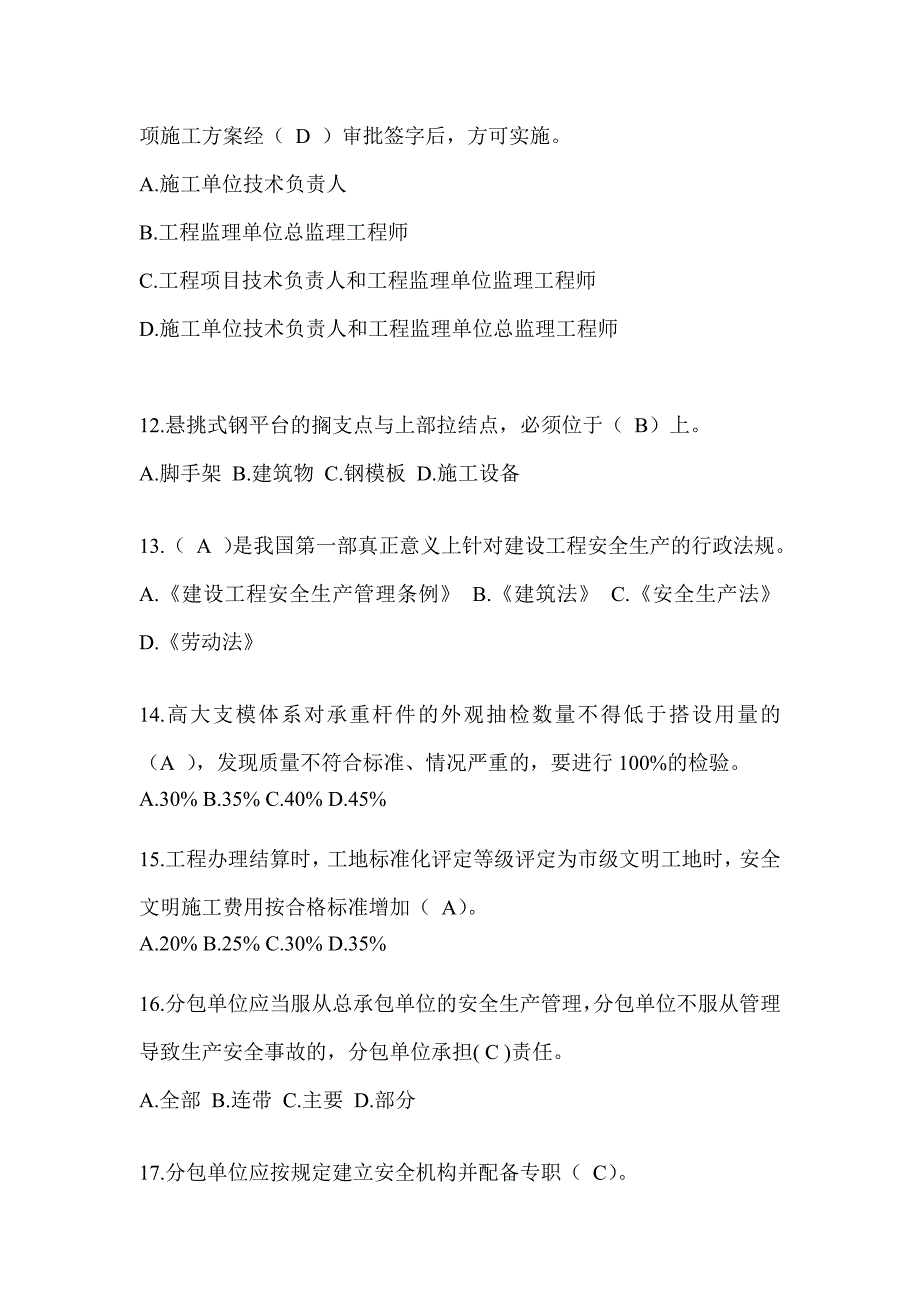 项施工方案经（ D ）审批签字后，方可实施。

A.施工单位技术负责人

B.工程监理单位总监理工程师

C.工程项目技术负责人和工程监理单位监理工程师

D.施工单位技术负责人和工程监理单位总监理工程师

12.悬挑式钢平台的搁支点与上部拉结点，必须位于（ B）上。

A.脚手架 B.建筑物 C.钢模板 D.施工设备

13.（ A ）是我国第一部真正意义上针对建设工程安全生产的行政法规。

A.《建设工程安全生产管理条例》 B.《建筑法》 C.《安全生产法》 D.《劳动法》

14.高大支模体系对承重杆件的外观抽检数量不得低于搭设用量的（A ），发现质量不符合标准、情况严重的，要进行 100%的检验。

A.30% B.35% C.40% D.45%

15.工程办理结算时，工地标准化评定等级评定为市级文明工地时，安全文明施工费用按合格标准增加（ A）。

A.20% B.25% C.30% D.35%

16.分包单位应当服从总承包单位的安全生产管理，分包单位不服从管理导致生产安全事故的，分包单位承担( C )责任。

A.全部 B.连带 C.主要 D.部分

17.分包单位应按规定建立安全机构并配备专职（ C）。